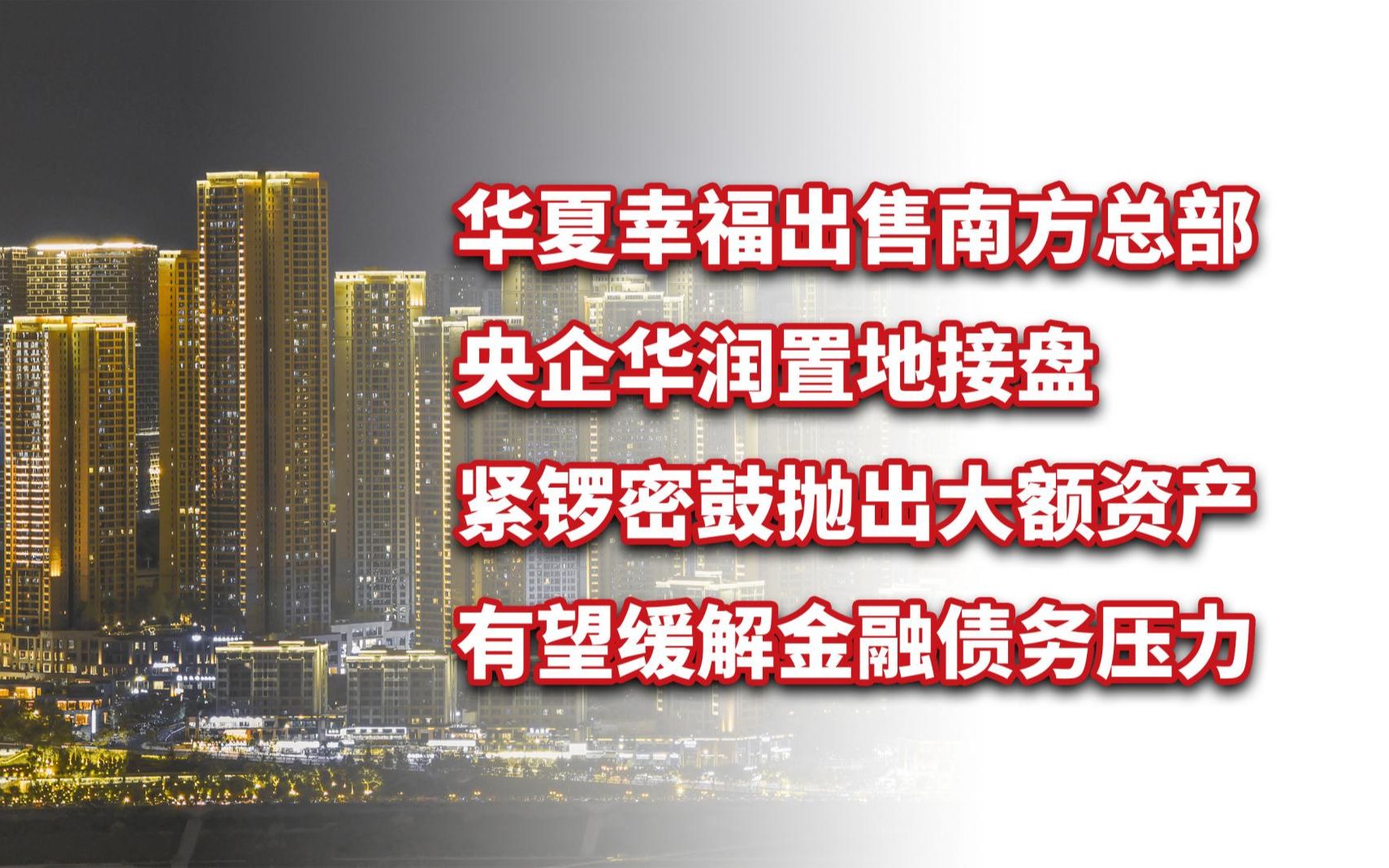 华夏幸福出售南方总部
央企华润置地接盘
紧锣密鼓抛出大额资产
有望缓解金融债务压力